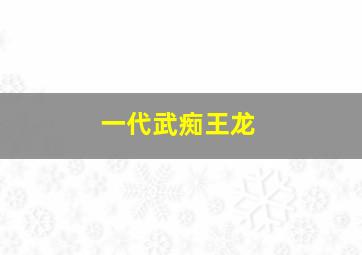 一代武痴王龙